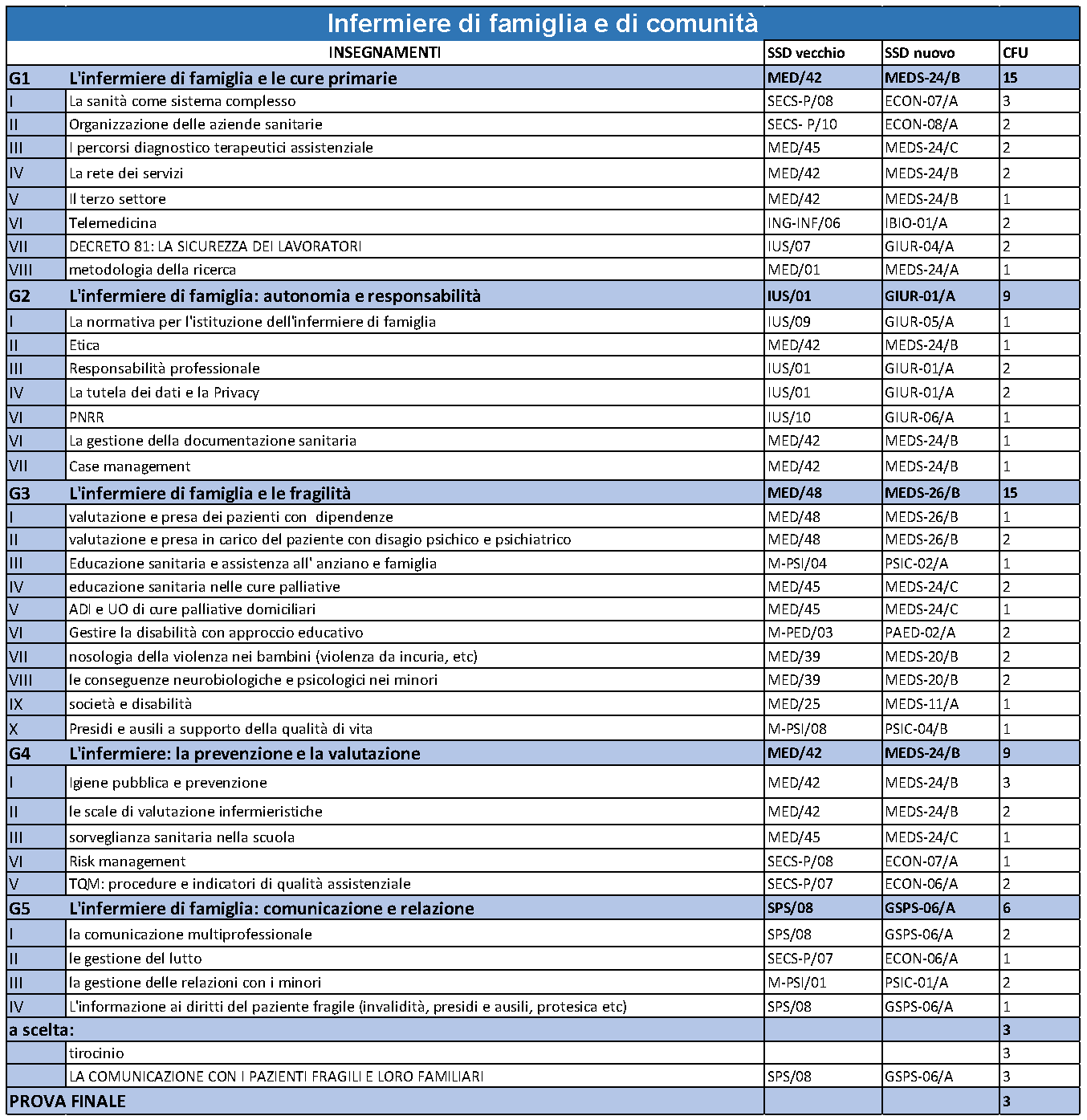 Infermiere di famiglia e di comunità

| | INSEGNAMENTI | SSD vecchio | SSD nuovo | CFU |
|---|---|---|---|---|
| G1 | L'infermiere di famiglia e le cure primarie | MED/42 | MEDS-24/B | 15 |
| I | La sanità come sistema complesso | SECS-P/08 | ECON-07/A | 3 |
| II | Organizzazione delle aziende sanitarie | SECS- P/10 | ECON-08/A | 2 |
| III | I percorsi diagnostico terapeutici assistenziale | MED/45 | MEDS-24/C | 2 |
| IV | La rete dei servizi | MED/42 | MEDS-24/B | 2 |
| V | Il terzo settore | MED/42 | MEDS-24/B | 1 |
| VI | Telemedicina | ING-INF/06 | IBIO-01/A | 2 |
| VII | DECRETO 81: LA SICUREZZA DEI LAVORATORI | IUS/07 | GIUR-04/A | 2 |
| VIII | metodologia della ricerca | MED/01 | MEDS-24/A | 1 |
| G2 | L'infermiere di famiglia: autonomia e responsabilità | IUS/01 | GIUR-01/A | 9 |
| I | La normativa per l'istituzione dell'infermiere di famiglia | IUS/09 | GIUR-05/A | 1 |
| II | Etica | MED/42 | MEDS-24/B | 1 |
| III | Responsabilità professionale | IUS/01 | GIUR-01/A | 2 |
| IV | La tutela dei dati e la Privacy | IUS/01 | GIUR-01/A | 2 |
| VI | PNRR | IUS/10 | GIUR-06/A | 1 |
| VI | La gestione della documentazione sanitaria | MED/42 | MEDS-24/B | 1 |
| VII | Case management | MED/42 | MEDS-24/B | 1 |
| G3 | L'infermiere di famiglia e le fragilità | MED/48 | MEDS-26/B | 15 |
| I | valutazione e presa dei pazienti con dipendenze | MED/48 | MEDS-26/B | 1 |
| II | valutazione e presa in carico del paziente con disagio psichico e psichiatrico | MED/48 | MEDS-26/B | 2 |
| III | Educazione sanitaria e assistenza all' anziano e famiglia | M-PSI/04 | PSIC-02/A | 1 |
| IV | educazione sanitaria nelle cure palliative | MED/45 | MEDS-24/C | 2 |
| V | ADI e UO di cure palliative domiciliari | MED/45 | MEDS-24/C | 1 |
| VI | Gestire la disabilità con approccio educativo | M-PED/03 | PAED-02/A | 2 |
| VII | nosologia della violenza nei bambini (violenza da incuria, etc) | MED/39 | MEDS-20/B | 2 |
| VIII | le conseguenze neurobiologiche e psicologici nei minori | MED/39 | MEDS-20/B | 2 |
| IX | società e disabilità | MED/25 | MEDS-11/A | 1 |
| X | Presidi e ausili a supporto della qualità di vita | M-PSI/08 | PSIC-04/B | 1 |
| G4 | L'infermiere: la prevenzione e la valutazione | MED/42 | MEDS-24/B | 9 |
| I | Igiene pubblica e prevenzione | MED/42 | MEDS-24/B | 3 |
| II | le scale di valutazione infermieristiche | MED/42 | MEDS-24/B | 2 |
| III | sorveglianza sanitaria nella scuola | MED/45 | MEDS-24/C | 1 |
| VI | Risk management | SECS-P/08 | ECON-07/A | 1 |
| V | TQM: procedure e indicatori di qualità assistenziale | SECS-P/07 | ECON-06/A | 2 |
| G5 | L'infermiere di famiglia: comunicazione e relazione | SPS/08 | GSPS-06/A | 6 |
| I | la comunicazione multiprofessionale | SPS/08 | GSPS-06/A | 2 |
| II | le gestione del lutto | SECS-P/07 | ECON-06/A | 1 |
| III | la gestione delle relazioni con i minori | M-PSI/01 | PSIC-01/A | 2 |
| IV | L'informazione ai diritti del paziente fragile (invalidità, presidi e ausili, protesica etc) | SPS/08 | GSPS-06/A | 1 |
| a scelta: | | | | 3 |
| | tirocinio | | | 3 |
| | LA COMUNICAZIONE CON I PAZIENTI FRAGILI E LORO FAMILIARI | SPS/08 | GSPS-06/A | 3 |
| PROVA FINALE | | | | 3 |